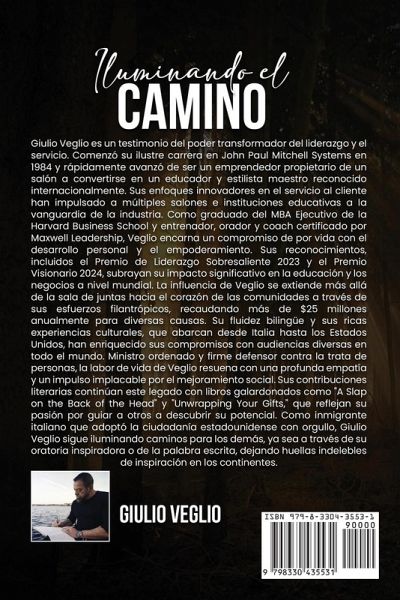 Iluminando el
CAMINO

Giulio Veglio es un testimonio del poder transformador del liderazgo y el servicio. Comenzó su ilustre carrera en John Paul Mitchell Systems en 1984 y rápidamente avanzó de ser un emprendedor propietario de un salón a convertirse en un educador y estilista maestro reconocido internacionalmente. Sus enfoques innovadores en el servicio al cliente han impulsado a múltiples salones e instituciones educativas a la vanguardia de la industria. Como graduado del MBA Ejecutivo de la Harvard Business School y entrenador, orador y coach certificado por Maxwell Leadership, Veglio encarna un compromiso de por vida con el desarrollo personal y el empoderamiento. Sus reconocimientos, incluidos el Premio de Liderazgo Sobresaliente 2023 y el Premio Visionario 2024, subrayan su impacto significativo en la educación y los negocios a nivel mundial. La influencia de Veglio se extiende más allá de la sala de juntas hacia el corazón de las comunidades a través de sus esfuerzos filantrópicos, recaudando más de $25 millones anualmente para diversas causas. Su fluidez bilingüe y sus ricas experiencias culturales, que abarcan desde Italia hasta los Estados Unidos, han enriquecido sus compromisos con audiencias diversas en todo el mundo. Ministro ordenado y firme defensor contra la trata de personas, la labor de vida de Veglio resuena con una profunda empatía y un impulso implacable por el mejoramiento social. Sus contribuciones literarias continúan este legado con libros galardonados como "A Slap on the Back of the Head" y "Unwrapping Your Gifts," que reflejan su pasión por guiar a otros a descubrir su potencial. Como inmigrante italiano que adoptó la ciudadanía estadounidense con orgullo, Giulio Veglio sigue iluminando caminos para los demás, ya sea a través de su oratoria inspiradora o de la palabra escrita, dejando huellas indelebles de inspiración en los continentes.

GIULIO VEGLIO

ISBN 979-8-3304-3553-1
90000
9 798330 435531